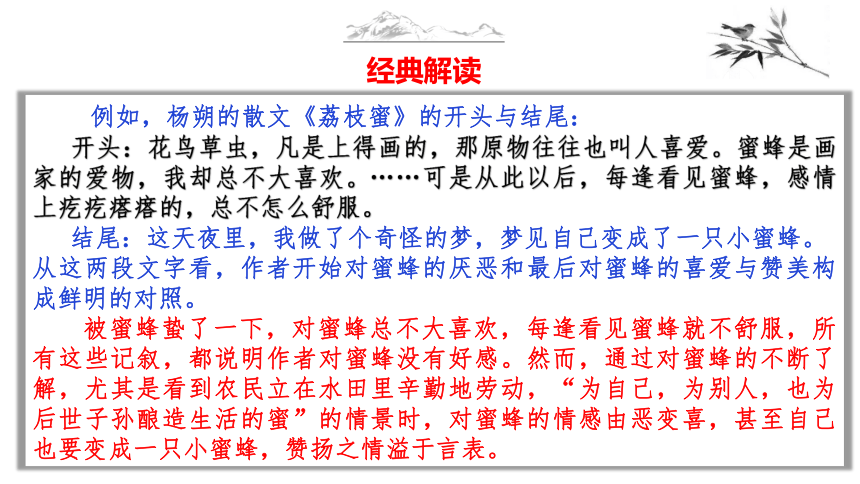 经典解读

例如，杨朔的散文《荔枝蜜》的开头与结尾：

开头：花鸟草虫，凡是上得画的，那原物往往也叫人喜爱。蜜蜂是画家的爱物，我却总不大喜欢。……可是从此以后，每逢看见蜜蜂，感情上疙疙瘩瘩的，总不怎么舒服。

结尾：这天夜里，我做了个奇怪的梦，梦见自己变成了一只小蜜蜂。从这两段文字看，作者开始对蜜蜂的厌恶和最后对蜜蜂的喜爱与赞美构成鲜明的对照。

被蜜蜂蛰了一下，对蜜蜂总不大喜欢，每逢看见蜜蜂就不舒服，所有这些记叙，都说明作者对蜜蜂没有好感。然而，通过对蜜蜂的不断了解，尤其是看到农民立在水田里辛勤地劳动，“为自己，为别人，也为后世子孙酿造生活的蜜”的情景时，对蜜蜂的情感由恶变喜，甚至自己也要变成一只小蜜蜂，赞扬之情溢于言表。